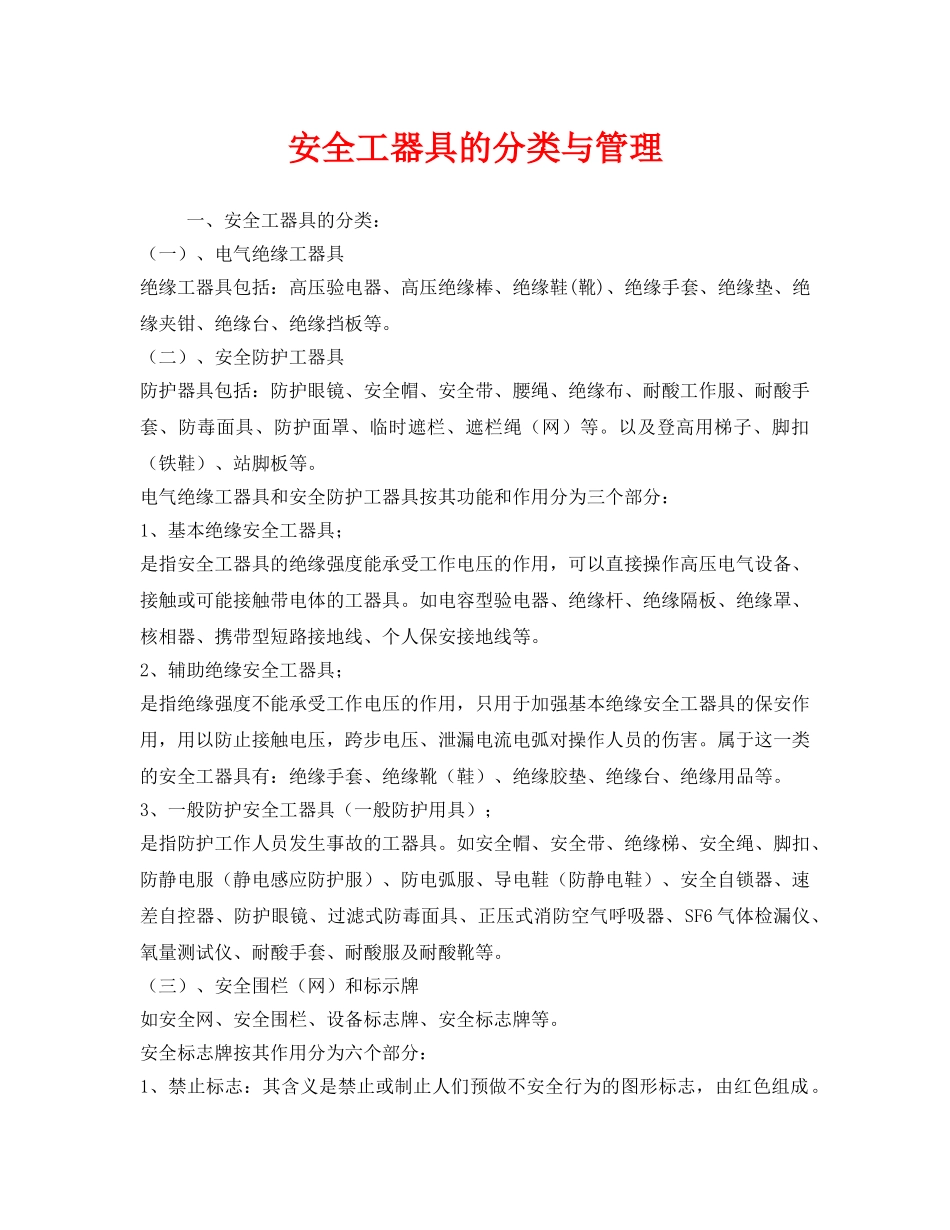 安全工器具的分类与管理

一、安全工器具的分类：

（一）、电气绝缘工器具

绝缘工器具包括：高压验电器、高压绝缘棒、绝缘鞋(靴)、绝缘手套、绝缘垫、绝缘夹钳、绝缘台、绝缘挡板等。

（二）、安全防护工器具

防护器具包括：防护眼镜、安全帽、安全带、腰绳、绝缘布、耐酸工作服、耐酸手套、防毒面具、防护面罩、临时遮栏、遮栏绳（网）等。以及登高用梯子、脚扣（铁鞋）、站脚板等。

电气绝缘工器具和安全防护工器具按其功能和作用分为三个部分：

1、基本绝缘安全工器具；

是指安全工器具的绝缘强度能承受工作电压的作用，可以直接操作高压电气设备、接触或可能接触带电体的工器具。如电容型验电器、绝缘杆、绝缘隔板、绝缘罩、核相器、携带型短路接地线、个人保安接地线等。

2、辅助绝缘安全工器具；

是指绝缘强度不能承受工作电压的作用，只用于加强基本绝缘安全工器具的保安作用，用以防止接触电压，跨步电压、泄漏电流电弧对操作人员的伤害。属于这一类的安全工器具有：绝缘手套、绝缘靴（鞋）、绝缘胶垫、绝缘台、绝缘用品等。

3、一般防护安全工器具（一般防护用具）；

是指防护工作人员发生事故的工器具。如安全帽、安全带、绝缘梯、安全绳、脚扣、防静电服（静电感应防护服）、防电弧服、导电鞋（防静电鞋）、安全自锁器、速差自控器、防护眼镜、过滤式防毒面具、正压式消防空气呼吸器、SF6气体检漏仪、氧量测试仪、耐酸手套、耐酸服及耐酸靴等。

（三）、安全围栏（网）和标示牌

如安全网、安全围栏、设备标志牌、安全标志牌等。

安全标志牌按其作用分为六个部分：

1、禁止标志：其含义是禁止或制止人们预做不安全行为的图形标志，由红色组成。